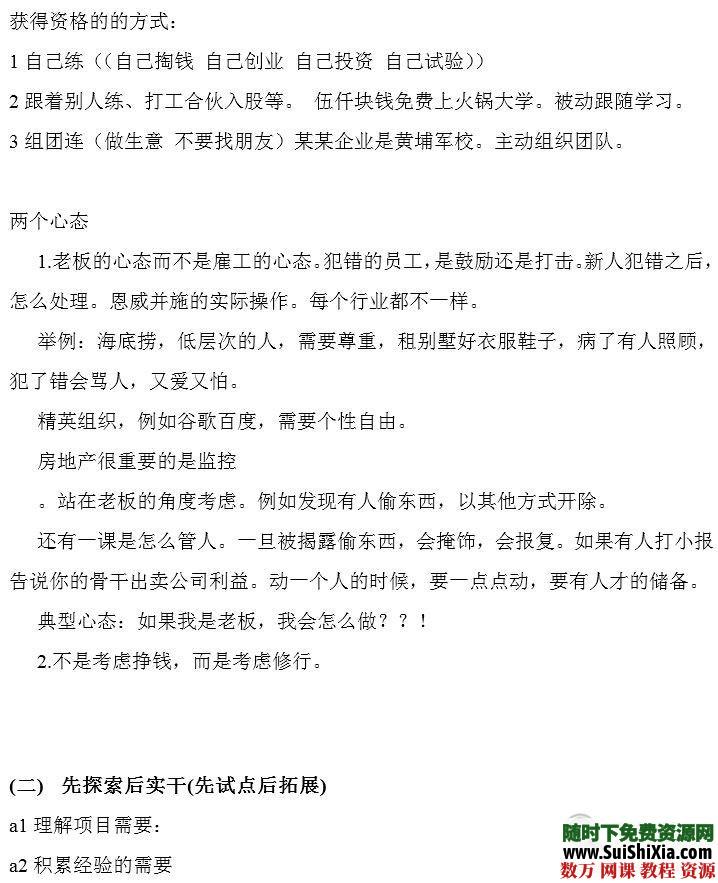 获得资格的的方式：

1 自己练（(自己掏钱 自己创业 自己投资 自己试验))

2 跟着别人练、打工合伙入股等。 伍仟块钱免费上火锅大学。被动跟随学习。

3 组团连（做生意 不要找朋友）某某企业是黄埔军校。主动组织团队。

两个心态

1.老板的心态而不是雇工的心态。犯错的员工，是鼓励还是打击。新人犯错之后，怎么处理。恩威并施的实际操作。每个行业都不一样。

举例：海底捞，低层次的人，需要尊重，租别墅好衣服鞋子，病了有人照顾，犯了错会骂人，又爱又怕。

精英组织，例如谷歌百度，需要个性自由。

房地产很重要的是监控

。站在老板的角度考虑。例如发现有人偷东西，以其他方式开除。

还有一课是怎么管人。一旦被揭露偷东西，会掩饰，会报复。如果有人打小报告说你的骨干出卖公司利益。动一个人的时候，要一点点动，要有人才的储备。

典型心态：如果我是老板，我会怎么做？？！

2.不是考虑挣钱，而是考虑修行。

(二) 先探索后实干(先试点后拓展)

a1 理解项目需要：

a2 积累经验的需要

随时下免费资源网
www.SuiShiXia.com
数万 网课 教程 资源